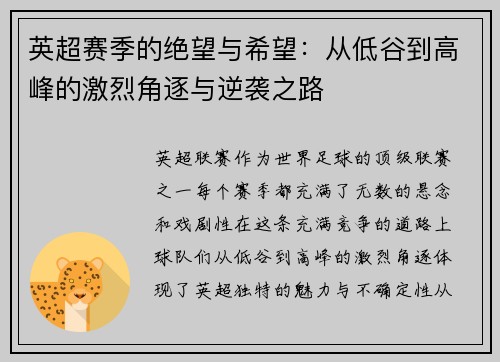 英超赛季的绝望与希望：从低谷到高峰的激烈角逐与逆袭之路

英超联赛作为世界足球的顶级联赛之一每个赛季都充满了无数的悬念和戏剧性在这条充满竞争的道路上球队们从低谷到高峰的激烈角逐体现了英超独特的魅力与不确定性从